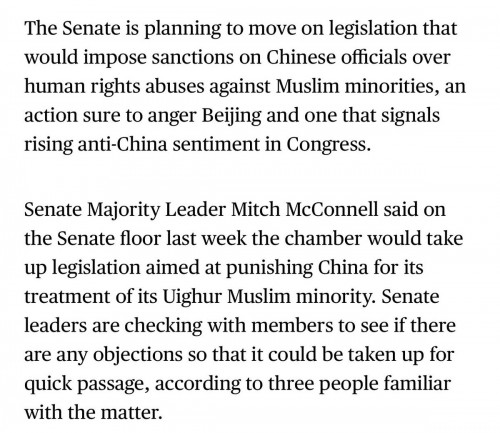 The Senate is planning to move on legislation that would impose sanctions on Chinese officials over human rights abuses against Muslim minorities, an action sure to anger Beijing and one that signals rising anti-China sentiment in Congress.

Senate Majority Leader Mitch McConnell said on the Senate floor last week the chamber would take up legislation aimed at punishing China for its treatment of its Uighur Muslim minority. Senate leaders are checking with members to see if there are any objections so that it could be taken up for quick passage, according to three people familiar with the matter.